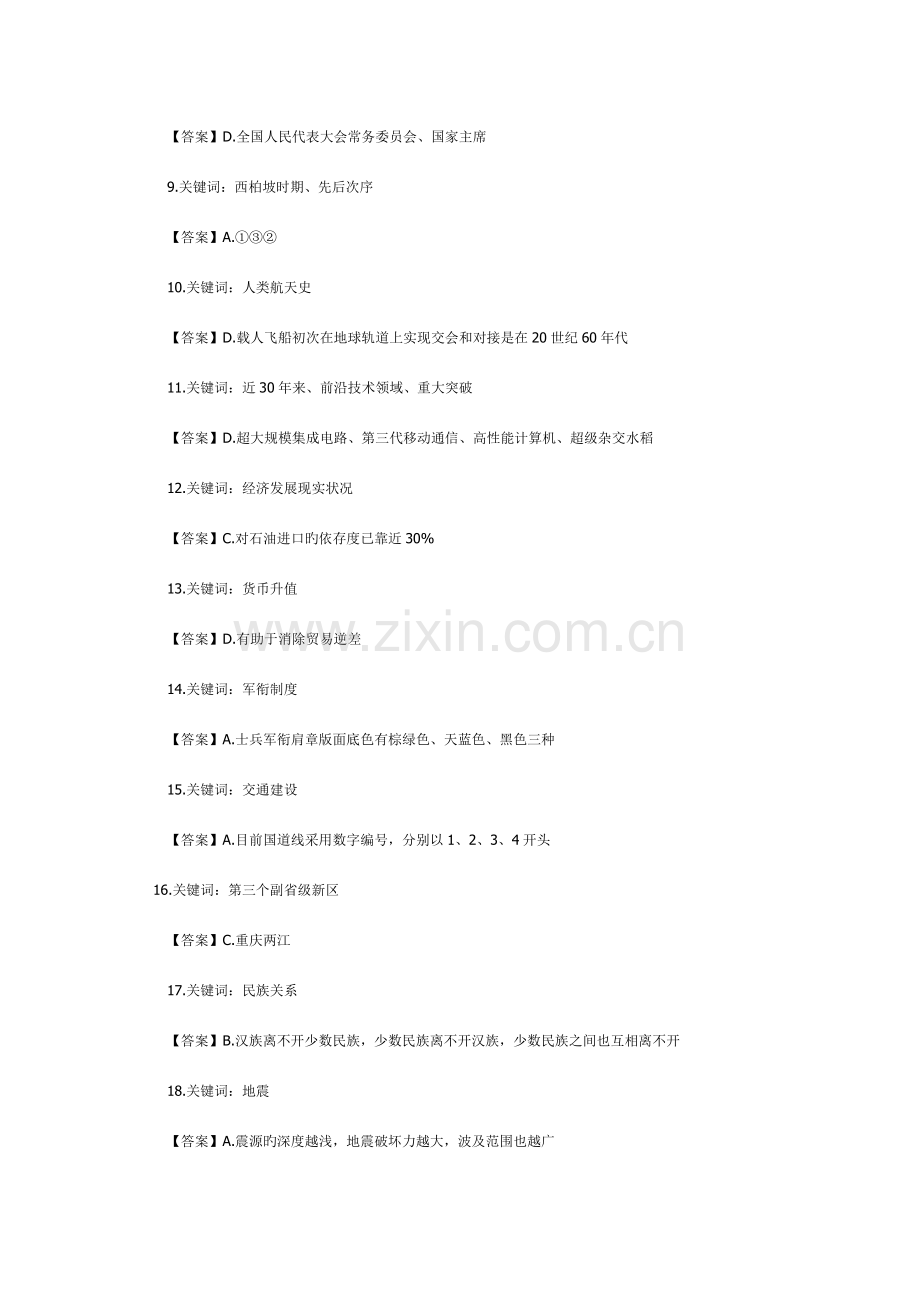 【答案】D.全国人民代表大会常务委员会、国家主席

9.关键词：西柏坡时期、先后次序

【答案】A.①③②

10.关键词：人类航天史

【答案】D.载人飞船初次在地球轨道上实现交会和对接是在 20 世纪 60 年代

11.关键词：近 30 年来、前沿技术领域、重大突破

【答案】D.超大规模集成电路、第三代移动通信、高性能计算机、超级杂交水稻

12.关键词：经济发展现实状况

【答案】C.对石油进口旳依存度已靠近 30%

13.关键词：货币升值

【答案】D.有助于消除贸易逆差

14.关键词：军衔制度

【答案】A.士兵军衔肩章版面底色有棕绿色、天蓝色、黑色三种

15.关键词：交通建设

【答案】A.目前国道线采用数字编号，分别以 1、2、3、4 开头

16.关键词：第三个副省级新区

【答案】C.重庆两江

17.关键词：民族关系

【答案】B.汉族离不开少数民族，少数民族离不开汉族，少数民族之间也互相离不开

18.关键词：地震

【答案】A.震源旳深度越浅，地震破坏力越大，波及范围也越广

www.zixin.com.cn